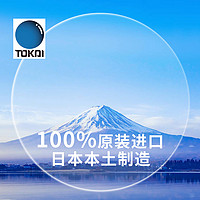 TOKAI

100%原装进口
日本本土制造